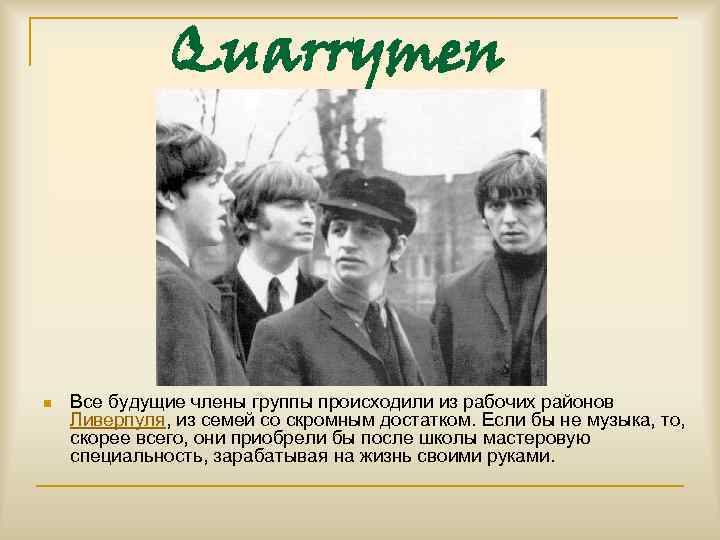 Quarrymen

Все будущие члены группы происходили из рабочих районов Ливерпуля, из семей со скромным достатком. Если бы не музыка, то, скорее всего, они приобрели бы после школы мастеровую специальность, зарабатывая на жизнь своими руками.